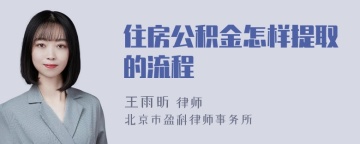 住房公积金怎样提取的流程

王雨昕 律师
北京市盈科律师事务所